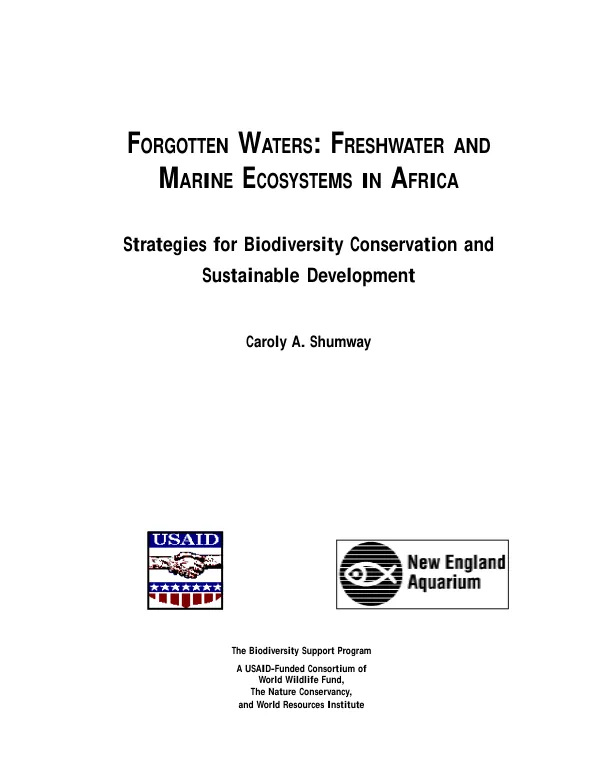 FORGOTTEN WATERS: FRESHWATER AND MARINE ECOSYSTEMS IN AFRICA

Strategies for Biodiversity Conservation and Sustainable Development

Caroly A. Shumway

USAID

New England Aquarium

The Biodiversity Support Program

A USAID-Funded Consortium of
World Wildlife Fund,
The Nature Conservancy,
and World Resources Institute